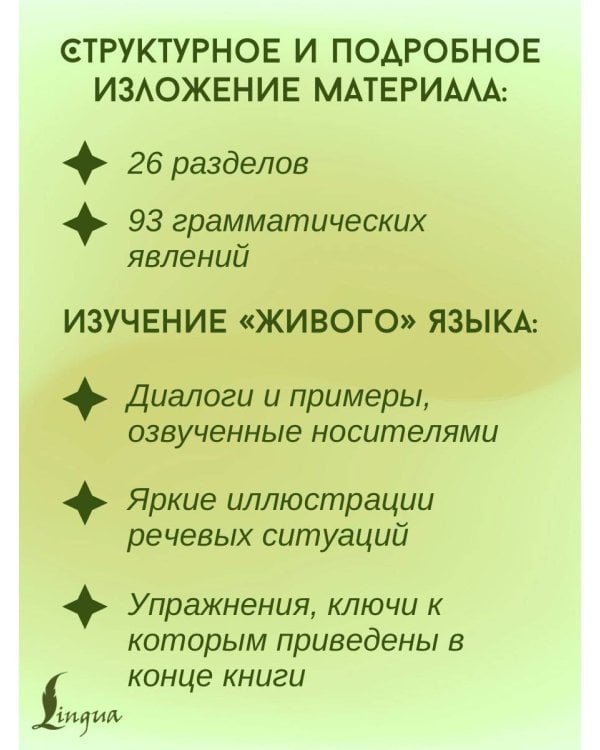 СТРУКТУРНОЕ И ПОДРОБНОЕ ИЗЛОЖЕНИЕ МАТЕРИАЛА:

26 разделов

93 грамматических явлений

ИЗУЧЕНИЕ «ЖИВОГО» ЯЗЫКА:

Диалоги и примеры, озвученные носителями

Яркие иллюстрации речевых ситуаций

Упражнения, ключи к которым приведены в конце книги

Lingua